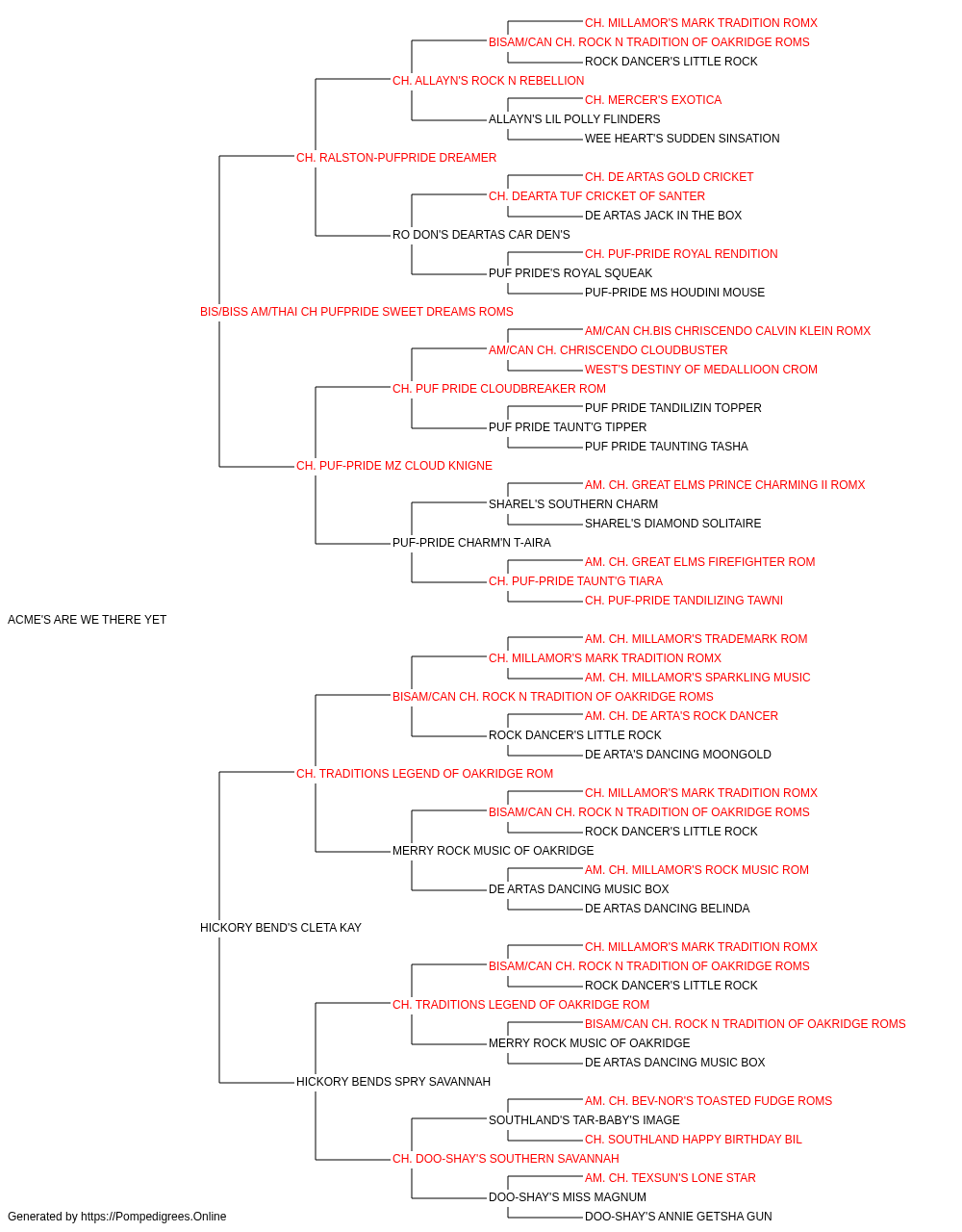 CH. MILLAMOR'S MARK TRADITION ROMX
BISAM/CAN CH. ROCK N TRADITION OF OAKRIDGE ROMS
ROCK DANCER'S LITTLE ROCK
CH. ALLAYN'S ROCK N REBELLION
CH. MERCER'S EXOTICA
ALLAYN'S LIL POLLY FLINDERS
WEE HEART'S SUDDEN SINSATION
CH. RALSTON-PUFPRIDE DREAMER
CH. DE ARTAS GOLD CRICKET
CH. DEARTA TUF CRICKET OF SANTER
DE ARTAS JACK IN THE BOX
RO DON'S DEARTAS CAR DEN'S
CH. PUF-PRIDE ROYAL RENDITION
PUF PRIDE'S ROYAL SQUEAK
PUF-PRIDE MS HOUDINI MOUSE
BIS/BISS AM/THAI CH PUFPRIDE SWEET DREAMS ROMS
AM/CAN CH.BIS CHRISCENDO CALVIN KLEIN ROMX
AM/CAN CH. CHRISCENDO CLOUDBUSTER
WEST'S DESTINY OF MEDALLIOON CROM
CH. PUF PRIDE CLOUDBREAKER ROM
PUF PRIDE TANDILIZIN TOPPER
PUF PRIDE TAUNT'G TIPPER
PUF PRIDE TAUNTING TASHA
CH. PUF-PRIDE MZ CLOUD KNIGNE
AM. CH. GREAT ELMS PRINCE CHARMING II ROMX
SHAREL'S SOUTHERN CHARM
SHAREL'S DIAMOND SOLITAIRE
PUF-PRIDE CHARM'N T-AIRA
AM. CH. GREAT ELMS FIREFIGHTER ROM
CH. PUF-PRIDE TAUNT'G TIARA
CH. PUF-PRIDE TANDILIZING TAWNI
ACME'S ARE WE THERE YET
AM. CH. MILLAMOR'S TRADEMARK ROM
CH. MILLAMOR'S MARK TRADITION ROMX
AM. CH. MILLAMOR'S SPARKLING MUSIC
BISAM/CAN CH. ROCK N TRADITION OF OAKRIDGE ROMS
AM. CH. DE ARTA'S ROCK DANCER
ROCK DANCER'S LITTLE ROCK
DE ARTA'S DANCING MOONGOLD
CH. TRADITIONS LEGEND OF OAKRIDGE ROM
CH. MILLAMOR'S MARK TRADITION ROMX
BISAM/CAN CH. ROCK N TRADITION OF OAKRIDGE ROMS
ROCK DANCER'S LITTLE ROCK
MERRY ROCK MUSIC OF OAKRIDGE
AM. CH. MILLAMOR'S ROCK MUSIC ROM
DE ARTAS DANCING MUSIC BOX
DE ARTAS DANCING BELINDA
HICKORY BEND'S CLETA KAY
CH. MILLAMOR'S MARK TRADITION ROMX
BISAM/CAN CH. ROCK N TRADITION OF OAKRIDGE ROMS
ROCK DANCER'S LITTLE ROCK
CH. TRADITIONS LEGEND OF OAKRIDGE ROM
BISAM/CAN CH. ROCK N TRADITION OF OAKRIDGE ROMS
MERRY ROCK MUSIC OF OAKRIDGE
DE ARTAS DANCING MUSIC BOX
HICKORY BENDS SPRY SAVANNAH
AM. CH. BEV-NOR'S TOASTED FUDGE ROMS
SOUTHLAND'S TAR-BABY'S IMAGE
CH. SOUTHLAND HAPPY BIRTHDAY BIL
CH. DOO-SHAY'S SOUTHERN SAVANNAH
AM. CH. TEXSUN'S LONE STAR
DOO-SHAY'S MISS MAGNUM
DOO-SHAY'S ANNIE GETSHA GUN
Generated by https://Pompedigrees.Online